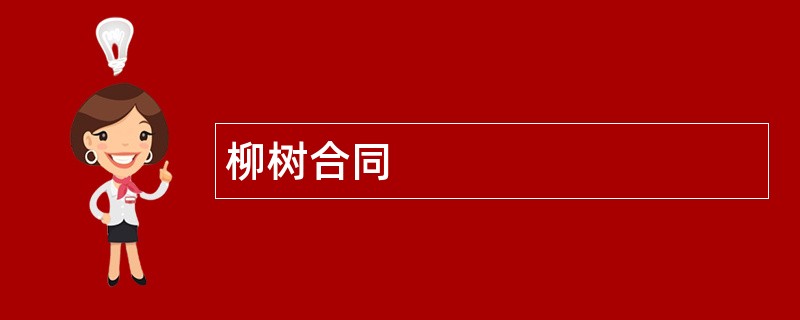 柳树合同